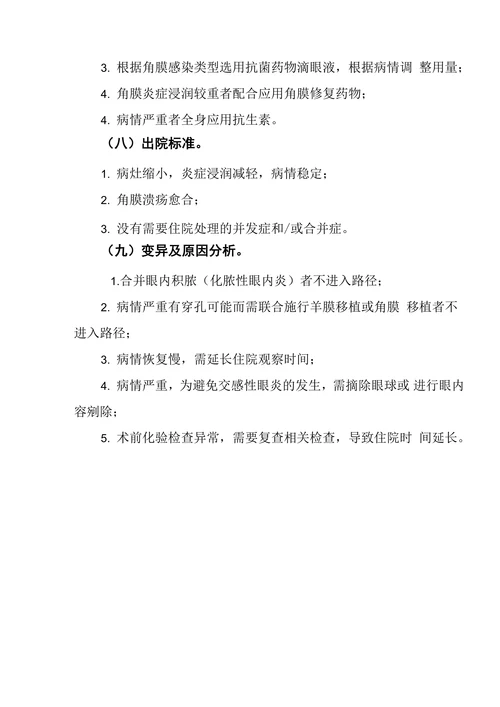 3. 根据角膜感染类型选用抗菌药物滴眼液，根据病情调 整用量；

4. 角膜炎症浸润较重者配合应用角膜修复药物；

4. 病情严重者全身应用抗生素。

（八）出院标准。

1. 病灶缩小，炎症浸润减轻，病情稳定；

2. 角膜溃疡愈合；

3. 没有需要住院处理的并发症和/或合并症。

（九）变异及原因分析。

1.合并眼内积脓（化脓性眼内炎）者不进入路径；

2. 病情严重有穿孔可能而需联合施行羊膜移植或角膜 移植者不进入路径；

3. 病情恢复慢，需延长住院观察时间；

4. 病情严重，为避免交感性眼炎的发生，需摘除眼球或 进行眼内容剜除；

5. 术前化验检查异常，需要复查相关检查，导致住院时 间延长。